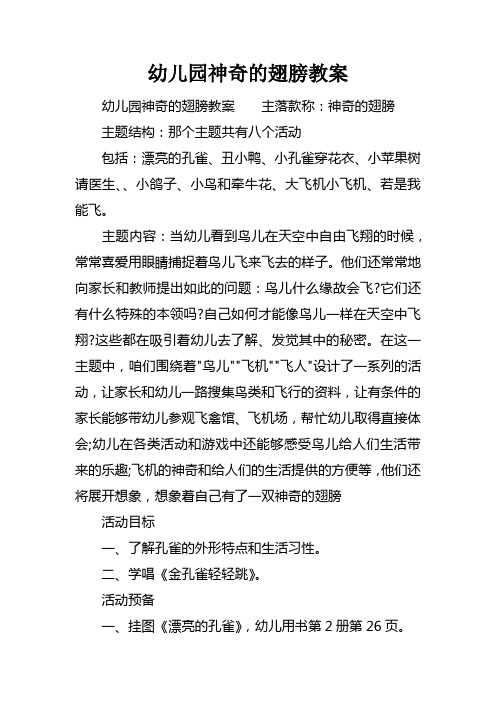 幼儿园神奇的翅膀教案

幼儿园神奇的翅膀教案　　主落款称：神奇的翅膀

主题结构：那个主题共有八个活动

包括：漂亮的孔雀、丑小鸭、小孔雀穿花衣、小苹果树请医生、、小鸽子、小鸟和牵牛花、大飞机小飞机、若是我能飞。

主题内容：当幼儿看到鸟儿在天空中自由飞翔的时候，常常喜爱用眼睛捕捉着鸟儿飞来飞去的样子。他们还常常地向家长和教师提出如此的问题：鸟儿什么缘故会飞?它们还有什么特殊的本领吗?自己如何才能像鸟儿一样在天空中飞翔?这些都在吸引着幼儿去了解、发觉其中的秘密。在这一主题中，咱们围绕着"鸟儿""飞机""飞人"设计了一系列的活动，让家长和幼儿一路搜集鸟类和飞行的资料，让有条件的家长能够带幼儿参观飞禽馆、飞机场，帮忙幼儿取得直接体会;幼儿在各类活动和游戏中还能够感受鸟儿给人们生活带来的乐趣;飞机的神奇和给人们的生活提供的方便等，他们还将展开想象，想象着自己有了一双神奇的翅膀

活动目标

一、了解孔雀的外形特点和生活习性。

二、学唱《金孔雀轻轻跳》。

活动预备

一、挂图《漂亮的孔雀》，幼儿用书第 2 册第 26 页。